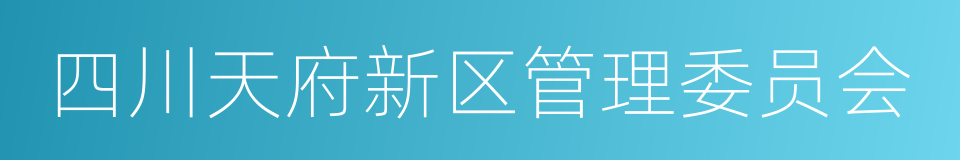 四川天府新区管理委员会